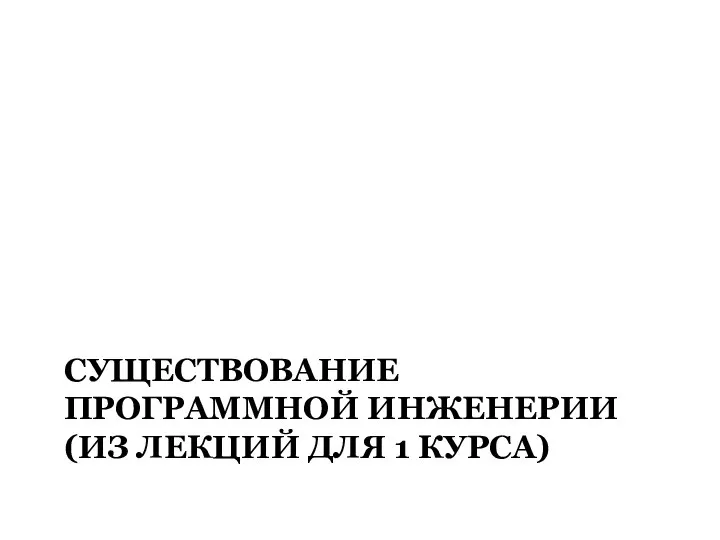 СУЩЕСТВОВАНИЕ ПРОГРАММНОЙ ИНЖЕНЕРИИ (ИЗ ЛЕКЦИЙ ДЛЯ 1 КУРСА)